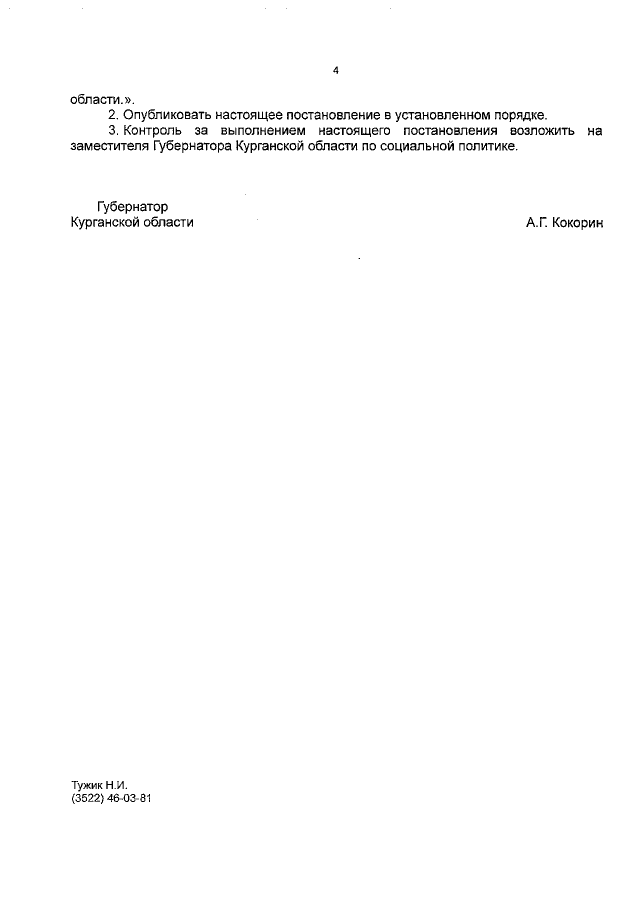 4

области.».

2. Опубликовать настоящее постановление в установленном порядке.

3. Контроль за выполнением настоящего постановления возложить на заместителя Губернатора Курганской области по социальной политике.

Губернатор
Курганской области

А.Г. Кокорин

Тужик Н.И.
(3522) 46-03-81